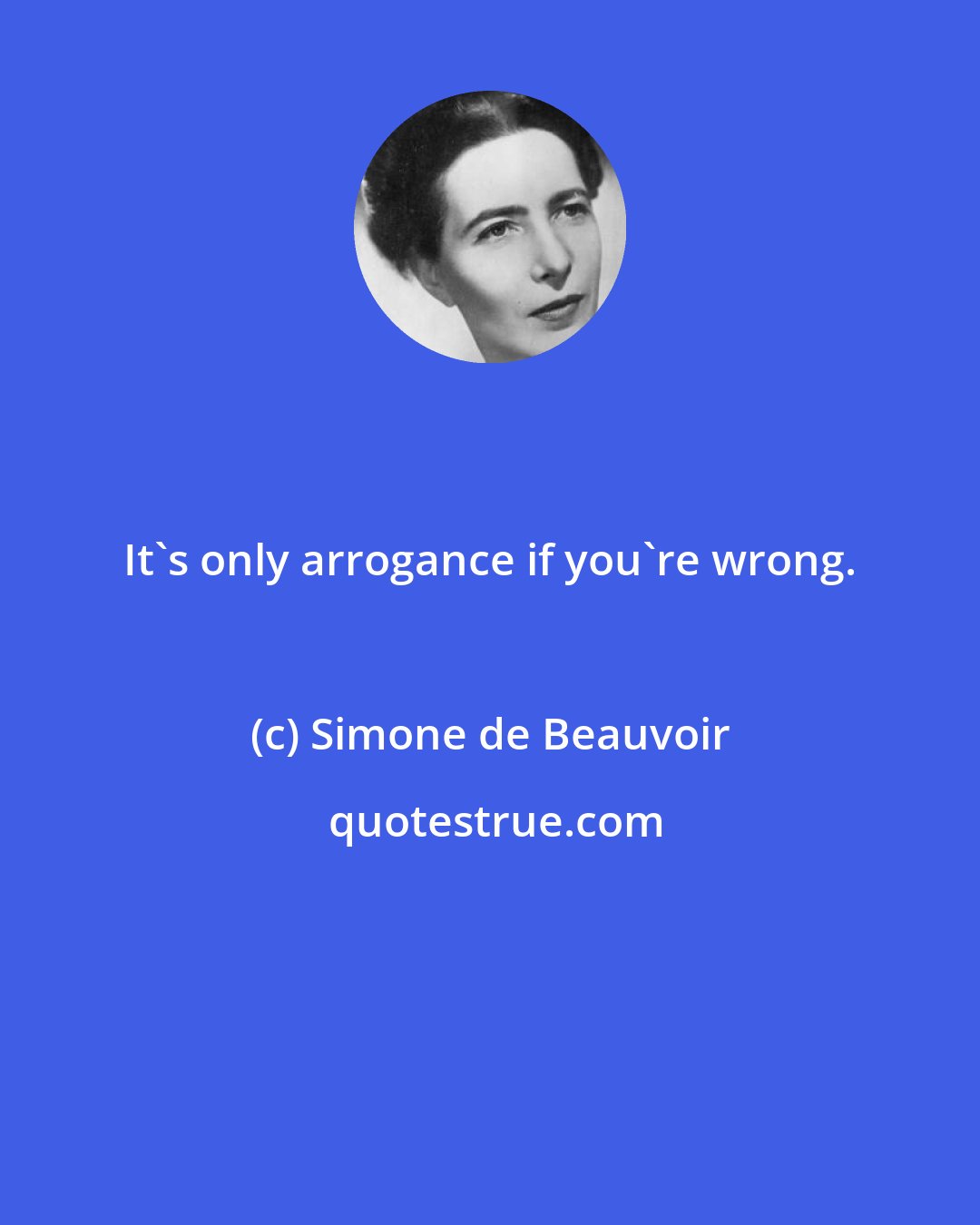 It`s only arrogance if you`re wrong.

(c) Simone de Beauvoir

quotestrue.com